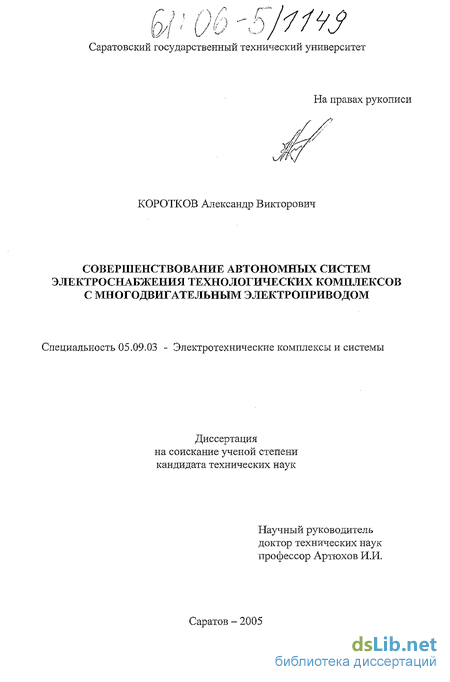 61:06-5/1149

Саратовский государственный технический университет

На правах рукописи

КОРОТКОВ Александр Викторович

СОВЕРШЕНСТВОВАНИЕ АВТОНОМНЫХ СИСТЕМ ЭЛЕКТРОСНАБЖЕНИЯ ТЕХНОЛОГИЧЕСКИХ КОМПЛЕКСОВ С МНОГОДВИГАТЕЛЬНЫМ ЭЛЕКТРОПРИВОДОМ

Специальность 05.09.03 - Электротехнические комплексы и системы

Диссертация
на соискание ученой степени
кандидата технических наук

Научный руководитель
доктор технических наук
профессор Артюхов И.И.

Саратов – 2005

dsLib.net
библиотека диссертаций